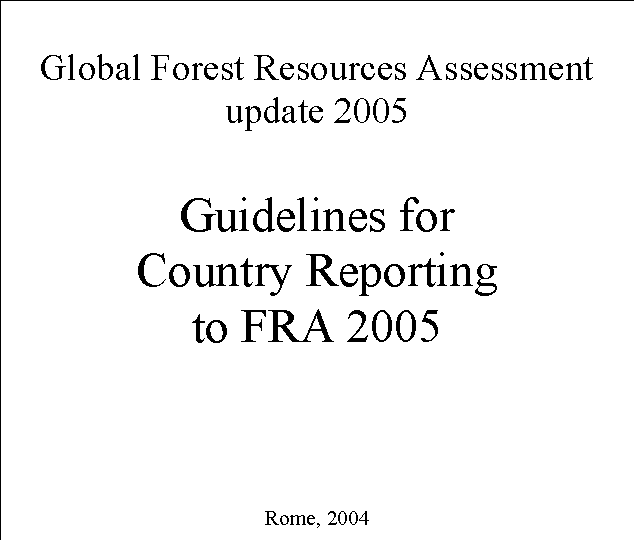 Global Forest Resources Assessment update 2005

Guidelines for Country Reporting to FRA 2005

Rome, 2004